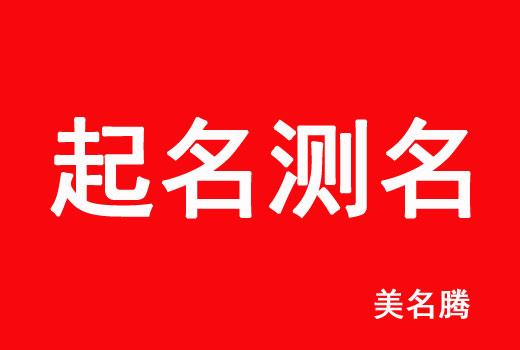 起名测名

美名腾